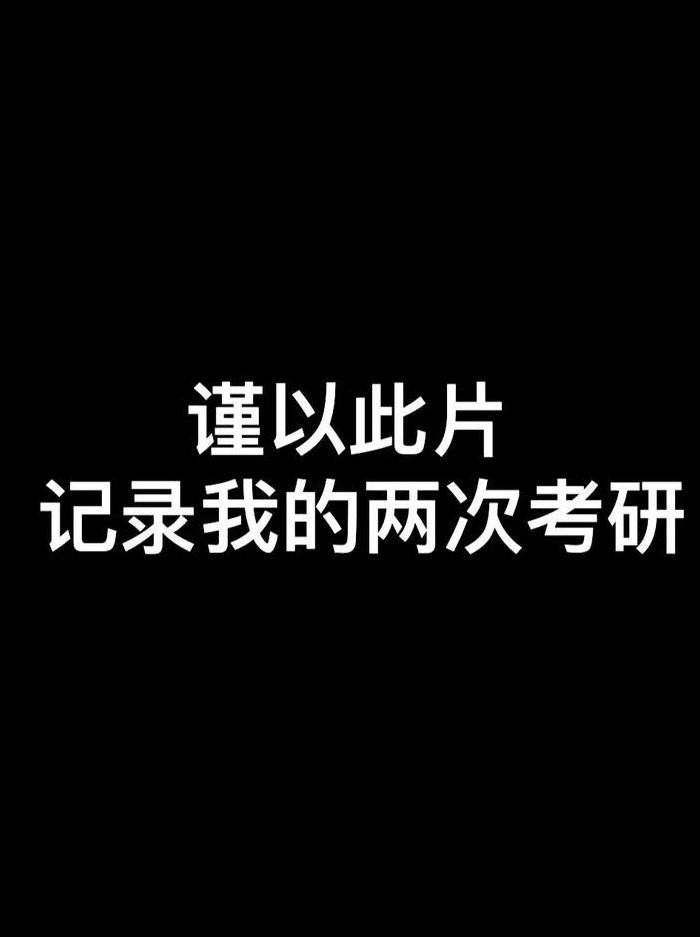 谨以此片
记录我的两次考研